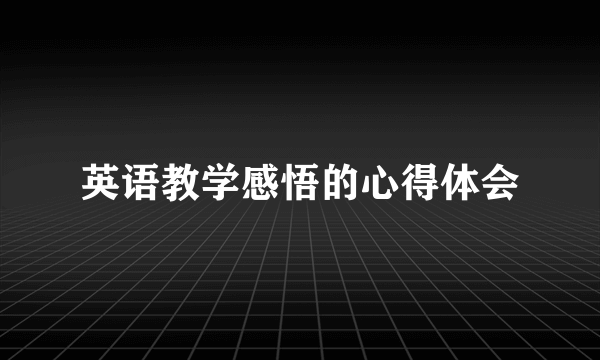 英语教学感悟的心得体会